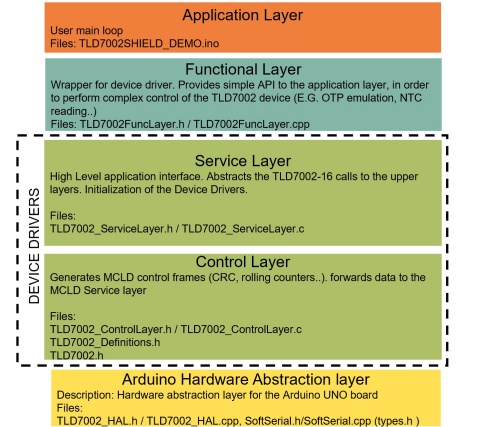 Application Layer
User main loop
Files: TLD7002SHIELD_DEMO.ino

Functional Layer
Wrapper for device driver. Provides simple API to the application layer, in order to perform complex control of the TLD7002 device (E.G. OTP emulation, NTC reading..)
Files: TLD7002FuncLayer.h / TLD7002FuncLayer.cpp

DEVICE DRIVERS

Service Layer
High Level application interface. Abstracts the TLD7002-16 calls to the upper layers. Initialization of the Device Drivers.

Files:
TLD7002_ServiceLayer.h / TLD7002_ServiceLayer.c

Control Layer
Generates MCLD control frames (CRC, rolling counters..). forwards data to the MCLD Service layer

Files:
TLD7002_ControlLayer.h / TLD7002_ControlLayer.c
TLD7002_Definitions.h
TLD7002.h

Arduino Hardware Abstraction layer
Description: Hardware abstraction layer for the Arduino UNO board
Files:
TLD7002_HAL.h / TLD7002_HAL.cpp, SoftSerial.h/SoftSerial.cpp (types.h )